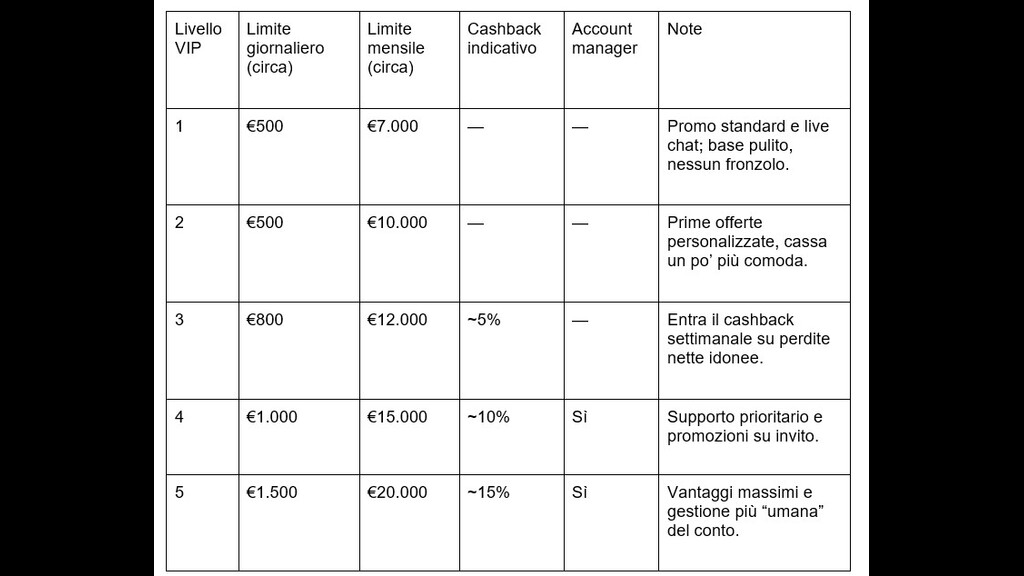 | Livello VIP | Limite giornaliero (circa) | Limite mensile (circa) | Cashback indicativo | Account manager | Note |
|---|---|---|---|---|---|
| 1 | €500 | €7.000 | — | — | Promo standard e live chat; base pulito, nessun fronzolo. |
| 2 | €500 | €10.000 | — | — | Prime offerte personalizzate, cassa un po' più comoda. |
| 3 | €800 | €12.000 | ~5% | — | Entra il cashback settimanale su perdite nette idonee. |
| 4 | €1.000 | €15.000 | ~10% | Sì | Supporto prioritario e promozioni su invito. |
| 5 | €1.500 | €20.000 | ~15% | Sì | Vantaggi massimi e gestione più "umana" del conto. |